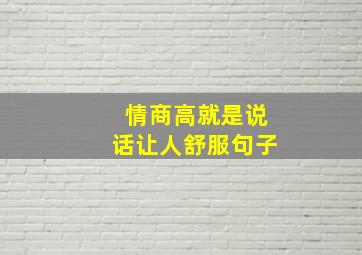 情商高就是说话让人舒服句子